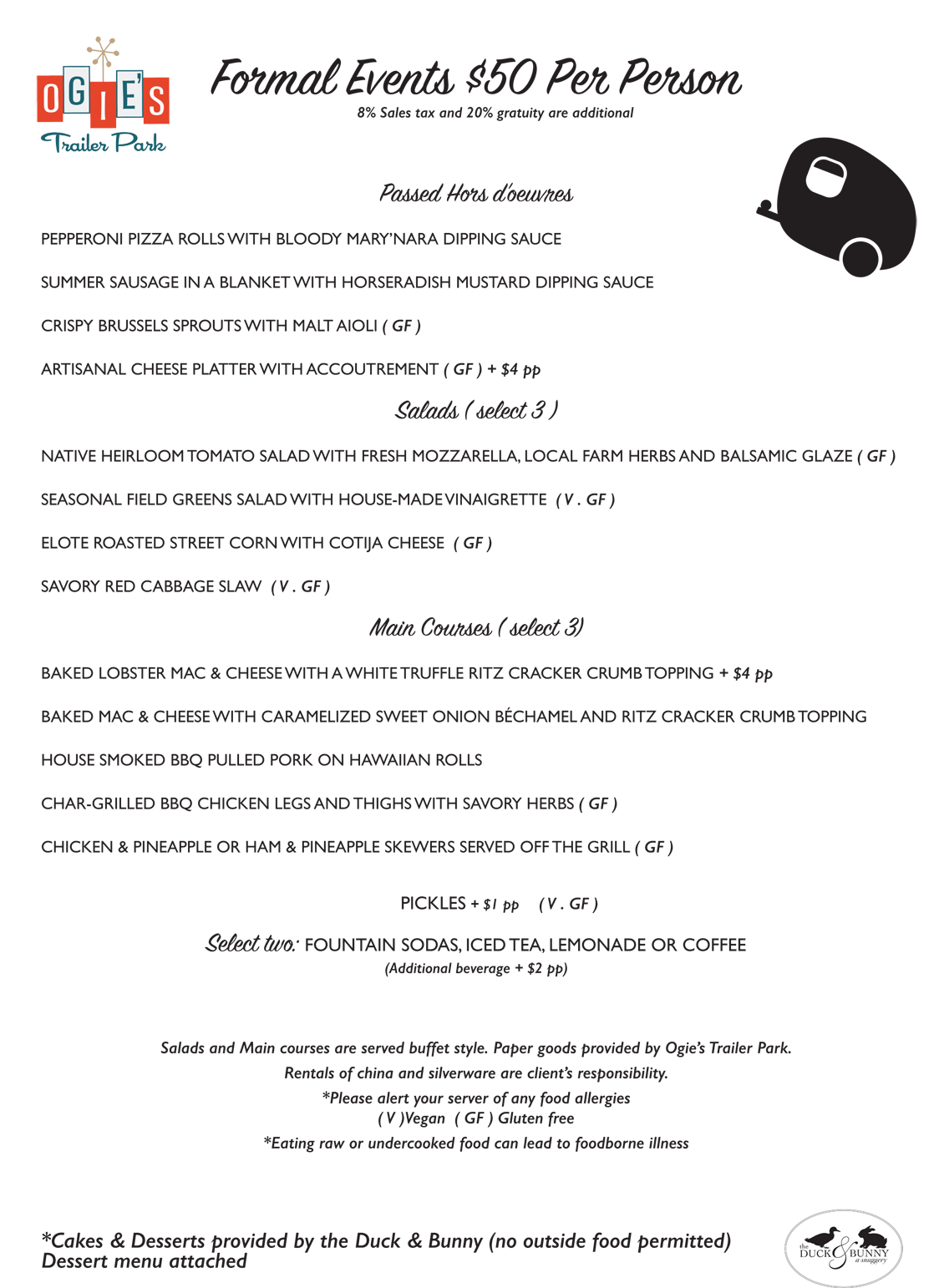 OGIE'S
Trailer Park

Formal Events $50 Per Person
8% Sales tax and 20% gratuity are additional

Passed Hors d'oeuvres

PEPPERONI PIZZA ROLLS WITH BLOODY MARY'NARA DIPPING SAUCE

SUMMER SAUSAGE IN A BLANKET WITH HORSERADISH MUSTARD DIPPING SAUCE

CRISPY BRUSSELS SPROUTS WITH MALT AIOLI ( GF )

ARTISANAL CHEESE PLATTER WITH ACCOUTREMENT ( GF ) + $4 pp

Salads ( select 3 )

NATIVE HEIRLOOM TOMATO SALAD WITH FRESH MOZZARELLA, LOCAL FARM HERBS AND BALSAMIC GLAZE ( GF )

SEASONAL FIELD GREENS SALAD WITH HOUSE-MADE VINAIGRETTE ( V . GF )

ELOTE ROASTED STREET CORN WITH COTIJA CHEESE ( GF )

SAVORY RED CABBAGE SLAW ( V . GF )

Main Courses ( select 3)

BAKED LOBSTER MAC & CHEESE WITH A WHITE TRUFFLE RITZ CRACKER CRUMB TOPPING + $4 pp

BAKED MAC & CHEESE WITH CARAMELIZED SWEET ONION BÉCHAMEL AND RITZ CRACKER CRUMB TOPPING

HOUSE SMOKED BBQ PULLED PORK ON HAWAIIAN ROLLS

CHAR-GRILLED BBQ CHICKEN LEGS AND THIGHS WITH SAVORY HERBS ( GF )

CHICKEN & PINEAPPLE OR HAM & PINEAPPLE SKEWERS SERVED OFF THE GRILL ( GF )

PICKLES + $1 pp ( V . GF )

Select two: FOUNTAIN SODAS, ICED TEA, LEMONADE OR COFFEE
(Additional beverage + $2 pp)

Salads and Main courses are served buffet style. Paper goods provided by Ogie's Trailer Park.
Rentals of china and silverware are client's responsibility.
*Please alert your server of any food allergies
( V )Vegan ( GF ) Gluten free
*Eating raw or undercooked food can lead to foodborne illness

*Cakes & Desserts provided by the Duck & Bunny (no outside food permitted)
Dessert menu attached

the DUCK & BUNNY a snuggery